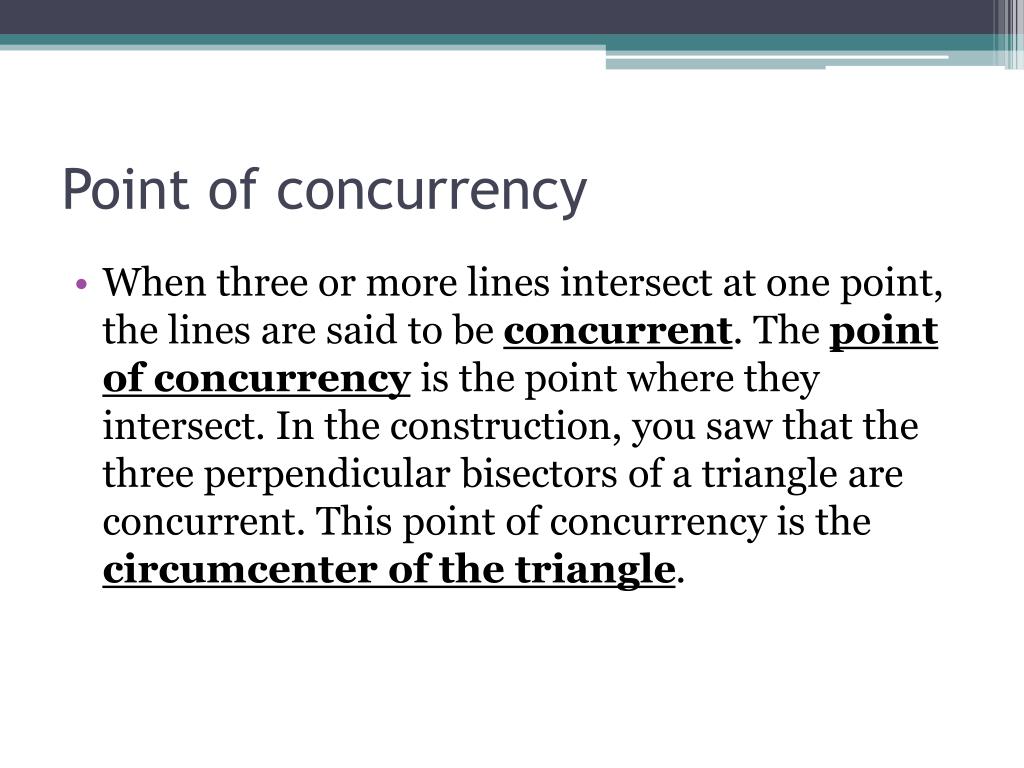 Point of concurrency

• When three or more lines intersect at one point, the lines are said to be concurrent. The point of concurrency is the point where they intersect. In the construction, you saw that the three perpendicular bisectors of a triangle are concurrent. This point of concurrency is the circumcenter of the triangle.